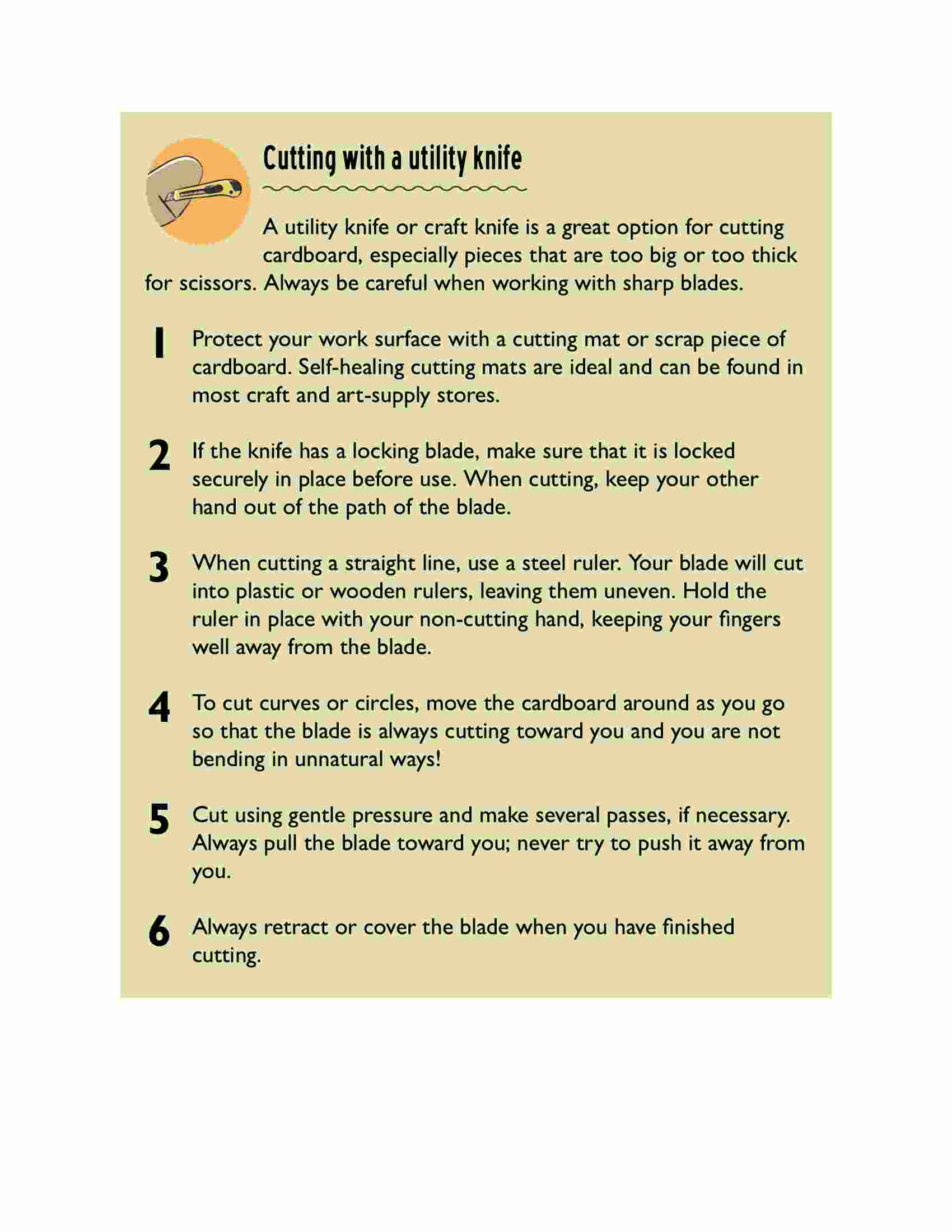 Cutting with a utility knife

A utility knife or craft knife is a great option for cutting cardboard, especially pieces that are too big or too thick for scissors. Always be careful when working with sharp blades.

1 Protect your work surface with a cutting mat or scrap piece of cardboard. Self-healing cutting mats are ideal and can be found in most craft and art-supply stores.

2 If the knife has a locking blade, make sure that it is locked securely in place before use. When cutting, keep your other hand out of the path of the blade.

3 When cutting a straight line, use a steel ruler. Your blade will cut into plastic or wooden rulers, leaving them uneven. Hold the ruler in place with your non-cutting hand, keeping your fingers well away from the blade.

4 To cut curves or circles, move the cardboard around as you go so that the blade is always cutting toward you and you are not bending in unnatural ways!

5 Cut using gentle pressure and make several passes, if necessary. Always pull the blade toward you; never try to push it away from you.

6 Always retract or cover the blade when you have finished cutting.